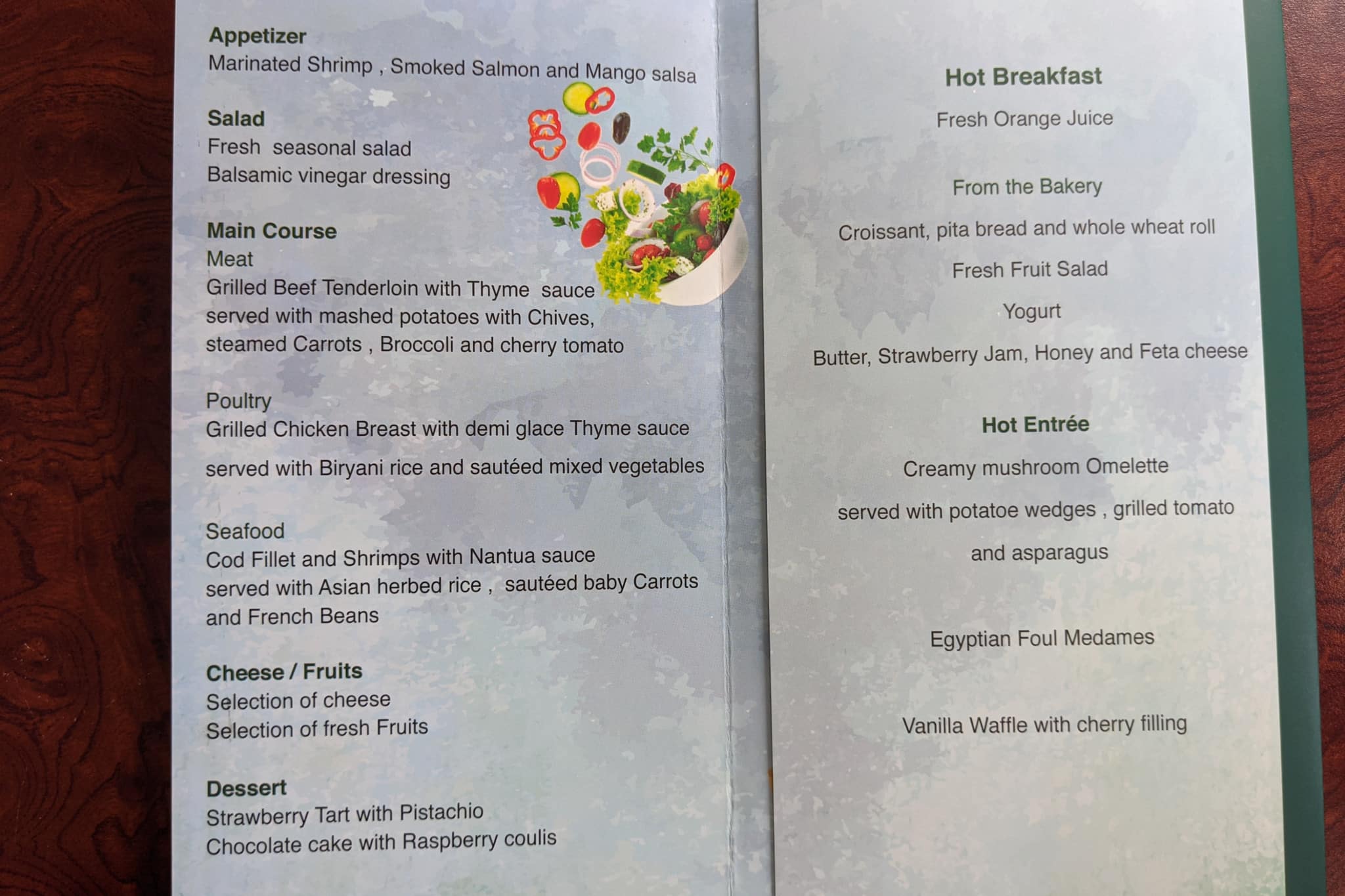 Appetizer
Marinated Shrimp , Smoked Salmon and Mango salsa

Salad
Fresh seasonal salad
Balsamic vinegar dressing

Main Course
Meat
Grilled Beef Tenderloin with Thyme sauce
served with mashed potatoes with Chives,
steamed Carrots , Broccoli and cherry tomato

Poultry
Grilled Chicken Breast with demi glace Thyme sauce
served with Biryani rice and sautéed mixed vegetables

Seafood
Cod Fillet and Shrimps with Nantua sauce
served with Asian herbed rice , sautéed baby Carrots
and French Beans

Cheese / Fruits
Selection of cheese
Selection of fresh Fruits

Dessert
Strawberry Tart with Pistachio
Chocolate cake with Raspberry coulis

Hot Breakfast

Fresh Orange Juice

From the Bakery

Croissant, pita bread and whole wheat roll

Fresh Fruit Salad

Yogurt

Butter, Strawberry Jam, Honey and Feta cheese

Hot Entrée

Creamy mushroom Omelette

served with potatoe wedges , grilled tomato

and asparagus

Egyptian Foul Medames

Vanilla Waffle with cherry filling